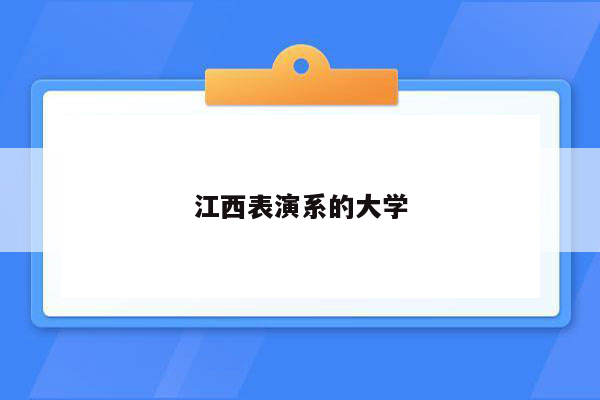 江西表演系的大学